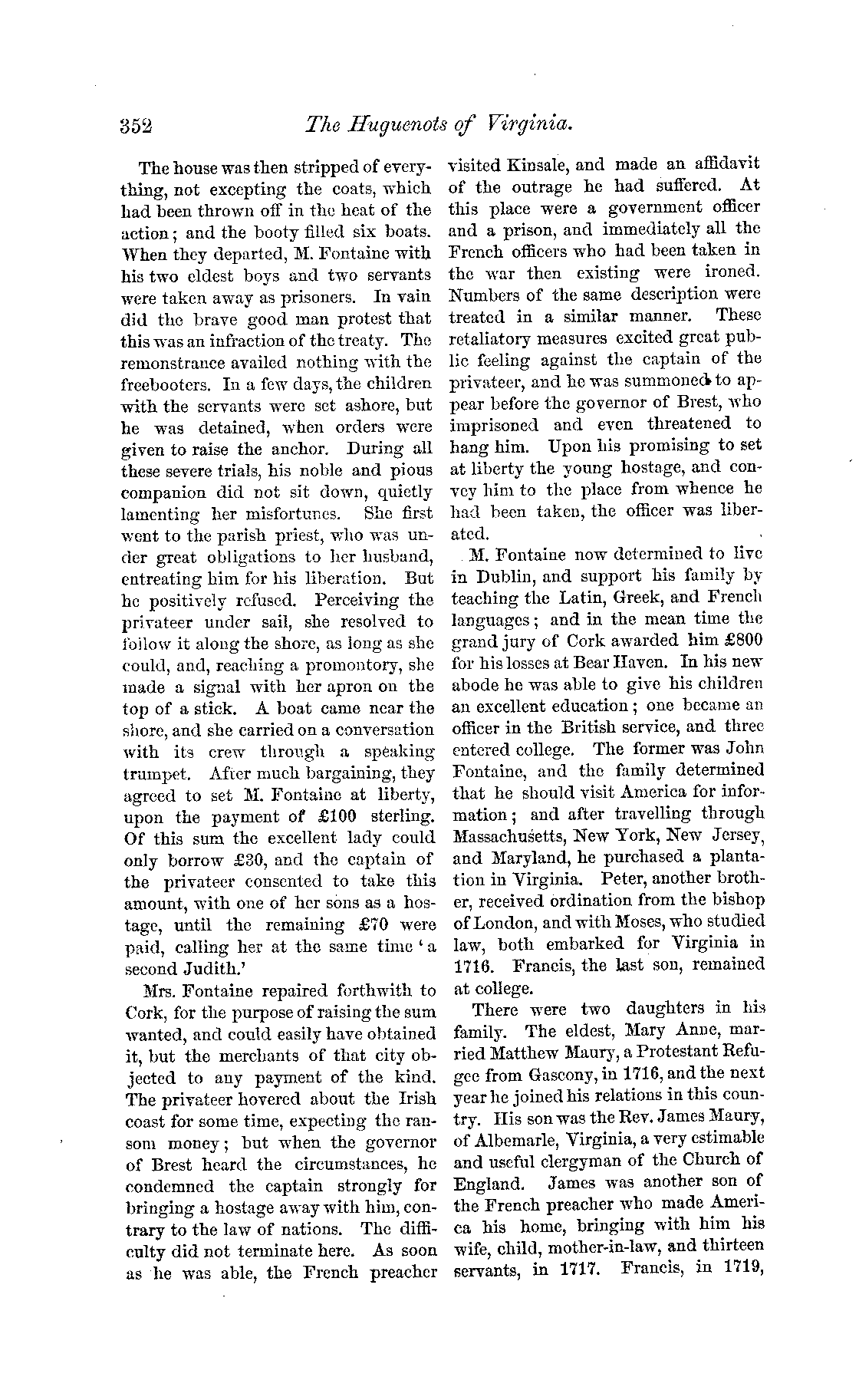 352 The Huguenots of Virginia.

The house was then stripped of everything, not excepting the coats, which had been thrown off in the heat of the action; and the booty filled six boats. When they departed, M. Fontaine with his two eldest boys and two servants were taken away as prisoners. In vain did the brave good man protest that this was an infraction of the treaty. The remonstrance availed nothing with the freebooters. In a few days, the children with the servants were set ashore, but he was detained, when orders were given to raise the anchor. During all these severe trials, his noble and pious companion did not sit down, quietly lamenting her misfortunes. She first went to the parish priest, who was under great obligations to her husband, entreating him for his liberation. But he positively refused. Perceiving the privateer under sail, she resolved to follow it along the shore, as long as she could, and, reaching a promontory, she made a signal with her apron on the top of a stick. A boat came near the shore, and she carried on a conversation with its crew through a speaking trumpet. After much bargaining, they agreed to set M. Fontaine at liberty, upon the payment of £100 sterling. Of this sum the excellent lady could only borrow £30, and the captain of the privateer consented to take this amount, with one of her sons as a hostage, until the remaining £70 were paid, calling her at the same time 'a second Judith.'

Mrs. Fontaine repaired forthwith to Cork, for the purpose of raising the sum wanted, and could easily have obtained it, but the merchants of that city objected to any payment of the kind. The privateer hovered about the Irish coast for some time, expecting the ransom money; but when the governor of Brest heard the circumstances, he condemned the captain strongly for bringing a hostage away with him, contrary to the law of nations. The difficulty did not terminate here. As soon as he was able, the French preacher visited Kinsale, and made an affidavit of the outrage he had suffered. At this place were a government officer and a prison, and immediately all the French officers who had been taken in the war then existing were ironed. Numbers of the same description were treated in a similar manner. These retaliatory measures excited great public feeling against the captain of the privateer, and he was summoned to appear before the governor of Brest, who imprisoned and even threatened to hang him. Upon his promising to set at liberty the young hostage, and convey him to the place from whence he had been taken, the officer was liberated.

M. Fontaine now determined to live in Dublin, and support his family by teaching the Latin, Greek, and French languages; and in the mean time the grand jury of Cork awarded him £800 for his losses at Bear Haven. In his new abode he was able to give his children an excellent education; one became an officer in the British service, and three entered college. The former was John Fontaine, and the family determined that he should visit America for information; and after travelling through Massachusetts, New York, New Jersey, and Maryland, he purchased a plantation in Virginia. Peter, another brother, received ordination from the bishop of London, and with Moses, who studied law, both embarked for Virginia in 1716. Francis, the last son, remained at college.

There were two daughters in his family. The eldest, Mary Anne, married Matthew Maury, a Protestant Refugee from Gascony, in 1716, and the next year he joined his relations in this country. His son was the Rev. James Maury, of Albemarle, Virginia, a very estimable and useful clergyman of the Church of England. James was another son of the French preacher who made America his home, bringing with him his wife, child, mother-in-law, and thirteen servants, in 1717. Francis, in 1719,